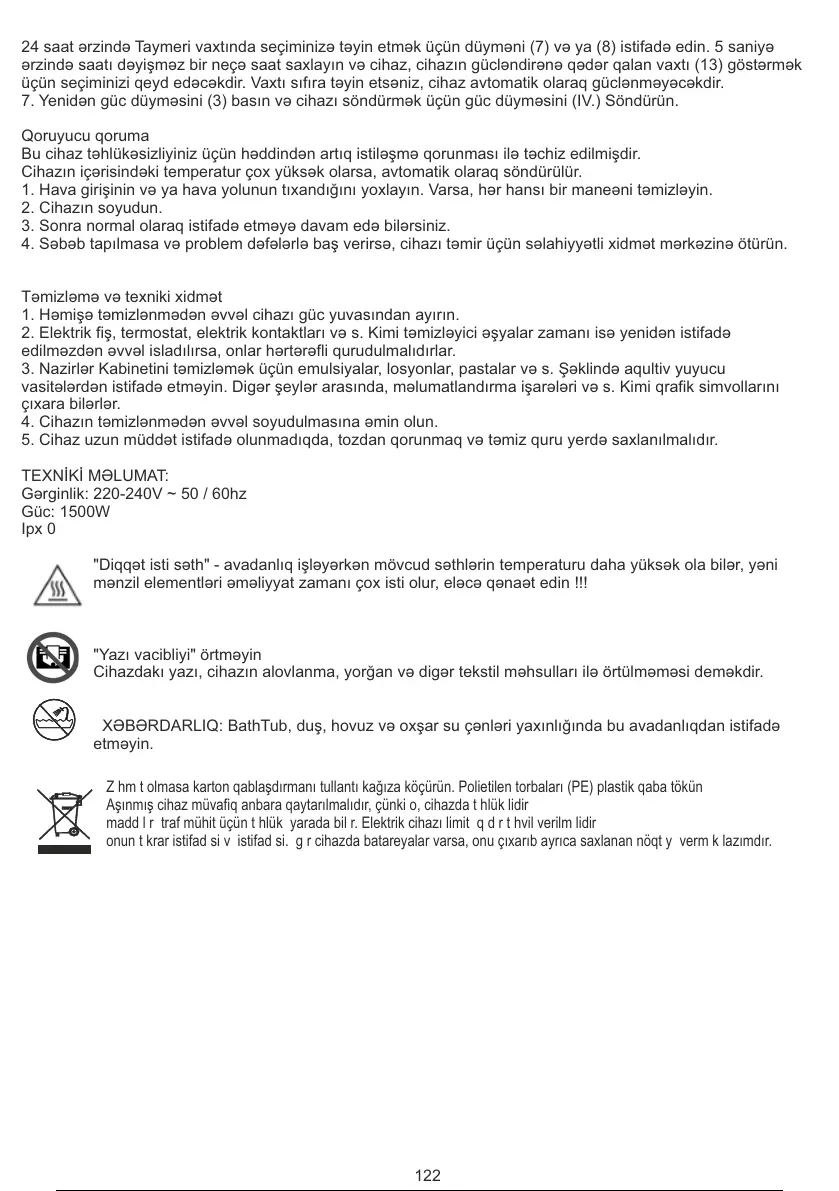 24 saat ərzində Taymeri vaxtında seçiminizə təyin etmək üçün düyməni (7) və ya (8) istifadə edin. 5 saniyə ərzində saatı dəyişməz bir neçə saat saxlayın və cihaz, cihazın gücləndirənə qədər qalan vaxtı (13) göstərmək üçün seçiminizi qeyd edəcəkdir. Vaxtı sıfıra təyin etsəniz, cihaz avtomatik olaraq güclənməyəcəkdir.
7. Yenidən güc düyməsini (3) basın və cihazı söndürmək üçün güc düyməsini (IV.) Söndürün.

Qoruyucu qoruma
Bu cihaz təhlükəsizliyiniz üçün həddindən artıq istiləşmə qorunması ilə təchiz edilmişdir.
Cihazın içərisindəki temperatur çox yüksək olarsa, avtomatik olaraq söndürülür.
1. Hava girişinin və ya hava yolunun tıxandığını yoxlayın. Varsa, hər hansı bir maneəni təmizləyin.
2. Cihazın soyudun.
3. Sonra normal olaraq istifadə etməyə davam edə bilərsiniz.
4. Səbəb tapılmasa və problem dəfələrlə baş verirsə, cihazı təmir üçün səlahiyyətli xidmət mərkəzinə ötürün.

Təmizləmə və texniki xidmət
1. Həmişə təmizlənmədən əvvəl cihazı güc yuvasından ayırın.
2. Elektrik fiş, termostat, elektrik kontaktları və s. Kimi təmizləyici əşyalar zamanı isə yenidən istifadə edilməzdən əvvəl isladılırsa, onlar hərtərəfli qurudulmalıdırlar.
3. Nazirlər Kabinetini təmizləmək üçün emulsiyalar, losyonlar, pastalar və s. Şəklində aqultiv yuyucu vasitələrdən istifadə etməyin. Digər şeylər arasında, məlumatlandırma işarələri və s. Kimi qrafik simvollarını çıxara bilərlər.
4. Cihazın təmizlənmədən əvvəl soyudulmasına əmin olun.
5. Cihaz uzun müddət istifadə olunmadıqda, tozdan qorunmaq və təmiz quru yerdə saxlanılmalıdır.

TEXNİKİ MƏLUMAT:
Gərginlik: 220-240V ~ 50 / 60hz
Güc: 1500W
Ipx 0

"Diqqət isti səth" - avadanlıq işləyərkən mövcud səthlərin temperaturu daha yüksək ola bilər, yəni mənzil elementləri əməliyyat zamanı çox isti olur, eləcə qənaət edin !!!

"Yazı vacibliyi" örtməyin
Cihazdakı yazı, cihazın alovlanma, yorğan və digər tekstil məhsulları ilə örtülməməsi deməkdir.

XƏBƏRDARLIQ: BathTub, duş, hovuz və oxşar su çənləri yaxınlığında bu avadanlıqdan istifadə etməyin.

Z hm t olmasa karton qablaşdırmanı tullantı kağıza köçürün. Polietilen torbaları (PE) plastik qaba tökün
Aşınmış cihaz müvafiq anbara qaytarılmalıdır, çünki o, cihazda t hlük lidir
madd l r traf mühit üçün t hlük yarada bil r. Elektrik cihazı limit q d r t hvil verilm lidir
onun t krar istifad si v istifad si. g r cihazda batareyalar varsa, onu çıxarıb ayrıca saxlanan nöqt y verm k lazımdır.

122